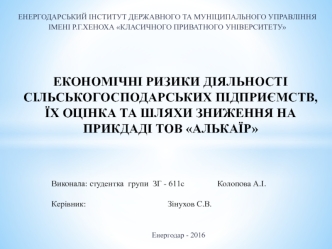 ЕНЕРГОДАРСЬКИЙ ІНСТИТУТ ДЕРЖАВНОГО ТА МУНІЦИПАЛЬНОГО УПРАВЛІННЯ ІМЕНІ Р.Г.ХЕНОХА «КЛАСИЧНОГО ПРИВАТНОГО УНІВЕРСИТЕТУ»

ЕКОНОМІЧНІ РИЗИКИ ДІЯЛЬНОСТІ СІЛЬСЬКОГОСПОДАРСЬКИХ ПІДПРИЄМСТВ, ЇХ ОЦІНКА ТА ШЛЯХИ ЗНИЖЕННЯ НА ПРИКДАДІ ТОВ «АЛЬКАЇР»

Виконала: студентка групи ЗГ - 611с Колопова А.І.

Керівник: Зінухов С.В.

Енергодар - 2016